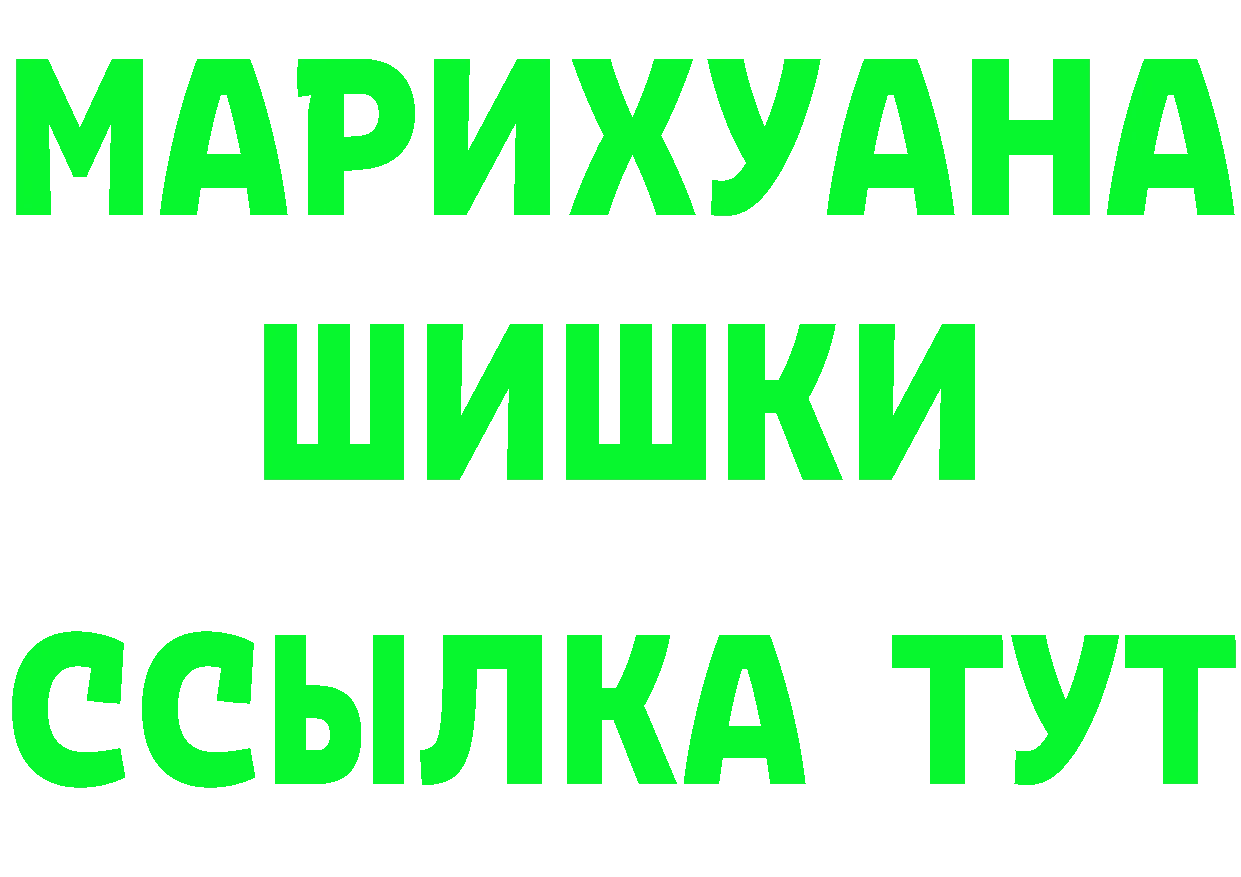 МАРИХУАНА
ШИШКИ
ССЫЛКА ТУТ